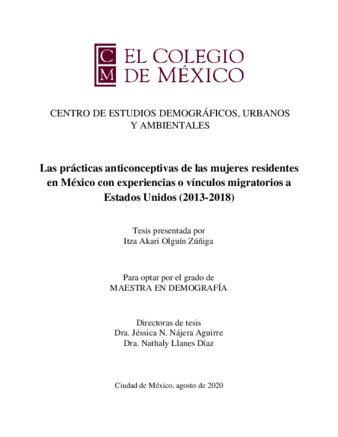 C M EL COLEGIO DE MÉXICO

CENTRO DE ESTUDIOS DEMOGRÁFICOS, URBANOS Y AMBIENTALES

Las prácticas anticonceptivas de las mujeres residentes en México con experiencias o vínculos migratorios a Estados Unidos (2013-2018)

Tesis presentada por
Itza Akari Olguín Zúñiga

Para optar por el grado de
MAESTRA EN DEMOGRAFÍA

Directoras de tesis
Dra. Jéssica N. Nájera Aguirre
Dra. Nathaly Llanes Díaz

Ciudad de México, agosto de 2020